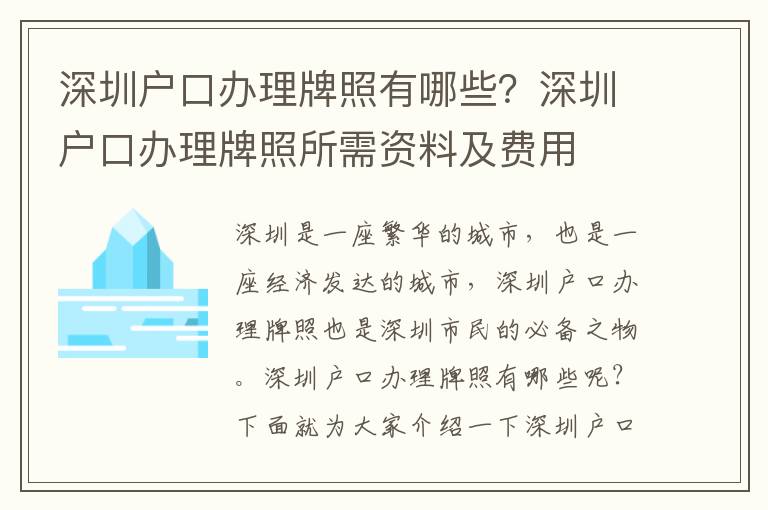 深圳户口办理牌照有哪些？深圳户口办理牌照所需资料及费用

深圳是一座繁华的城市，也是一座经济发达的城市，深圳户口办理牌照也是深圳市民的必备之物。深圳户口办理牌照有哪些呢？下面就为大家介绍一下深圳户口